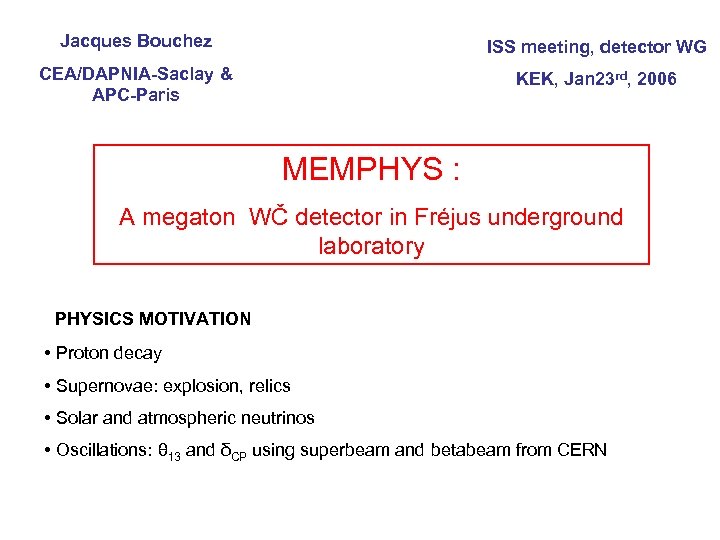 Jacques Bouchez

CEA/DAPNIA-Saclay & APC-Paris

ISS meeting, detector WG

KEK, Jan23$^{rd}$, 2006

MEMPHYS :

A megaton WČ detector in Fréjus underground laboratory

PHYSICS MOTIVATION

• Proton decay

• Supernovae: explosion, relics

• Solar and atmospheric neutrinos

• Oscillations: $\theta_{13}$ and $\delta_{CP}$ using superbeam and betabeam from CERN